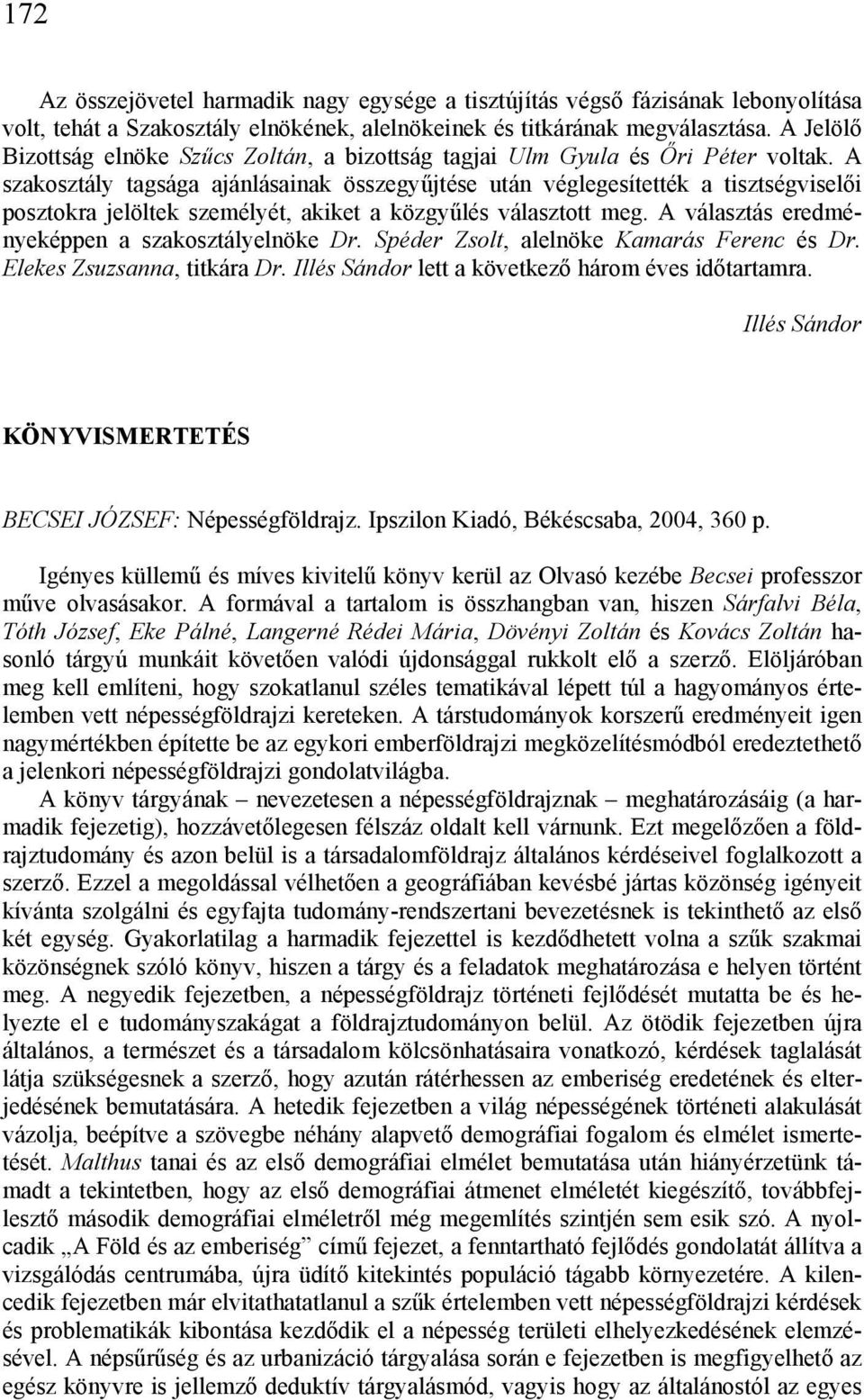 172

Az összejövetel harmadik nagy egysége a tisztújítás végső fázisának lebonyolítása volt, tehát a Szakosztály elnökének, alelnökeinek és titkárának megválasztása. A Jelölő Bizottság elnöke Szűcs Zoltán, a bizottság tagjai Ulm Gyula és Őri Péter voltak. A szakosztály tagsága ajánlásainak összegyűjtése után véglegesítették a tisztségviselői posztokra jelöltek személyét, akiket a közgyűlés választott meg. A választás eredményeképpen a szakosztályelnöke Dr. Spéder Zsolt, alelnöke Kamarás Ferenc és Dr. Elekes Zsuzsanna, titkára Dr. Illés Sándor lett a következő három éves időtartamra.

Illés Sándor

KÖNYVISMERTETÉS

BECSEI JÓZSEF: Népességföldrajz. Ipszilon Kiadó, Békéscsaba, 2004, 360 p.

Igényes küllemű és míves kivitelű könyv kerül az Olvasó kezébe Becsei professzor műve olvasásakor. A formával a tartalom is összhangban van, hiszen Sárfalvi Béla, Tóth József, Eke Pálné, Langerné Rédei Mária, Dövényi Zoltán és Kovács Zoltán hasonló tárgyú munkáit követően valódi újdonsággal rukkolt elő a szerző. Elöljáróban meg kell említeni, hogy szokatlanul széles tematikával lépett túl a hagyományos értelemben vett népességföldrajzi kereteken. A társtudományok korszerű eredményeit igen nagymértékben építette be az egykori emberföldrajzi megközelítésmódból eredeztethető a jelenkori népességföldrajzi gondolatvilágba.

A könyv tárgyának – nevezetesen a népességföldrajznak – meghatározásáig (a harmadik fejezetig), hozzávetőlegesen félszáz oldalt kell várnunk. Ezt megelőzően a földrajztudomány és azon belül is a társadalomföldrajz általános kérdéseivel foglalkozott a szerző. Ezzel a megoldással vélhetően a geográfiában kevésbé jártas közönség igényeit kívánta szolgálni és egyfajta tudomány-rendszertani bevezetésnek is tekinthető az első két egység. Gyakorlatilag a harmadik fejezettel is kezdődhetett volna a szűk szakmai közönségnek szóló könyv, hiszen a tárgy és a feladatok meghatározása e helyen történt meg. A negyedik fejezetben, a népességföldrajz történeti fejlődését mutatta be és helyezte el e tudományszakágat a földrajztudományon belül. Az ötödik fejezetben újra általános, a természet és a társadalom kölcsönhatásaira vonatkozó, kérdések taglalását látja szükségesnek a szerző, hogy azután rátérhessen az emberiség eredetének és elterjedésének bemutatására. A hetedik fejezetben a világ népességének történeti alakulását vázolja, beépítve a szövegbe néhány alapvető demográfiai fogalom és elmélet ismertetését. Malthus tanai és az első demográfiai elmélet bemutatása után hiányérzetünk támadt a tekintetben, hogy az első demográfiai átmenet elméletét kiegészítő, továbbfejlesztő második demográfiai elméletről még megemlítés szintjén sem esik szó. A nyolcadik „A Föld és az emberiség” című fejezet, a fenntartható fejlődés gondolatát állítva a vizsgálódás centrumába, újra üdítő kitekintés populáció tágabb környezetére. A kilencedik fejezetben már elvitathatatlanul a szűk értelemben vett népességföldrajzi kérdések és problematikák kibontása kezdődik el a népesség területi elhelyezkedésének elemzésével. A népsűrűség és az urbanizáció tárgyalása során e fejezetben is megfigyelhető az egész könyvre is jellemző deduktív tárgyalásmód, vagyis hogy az általánostól az egyes